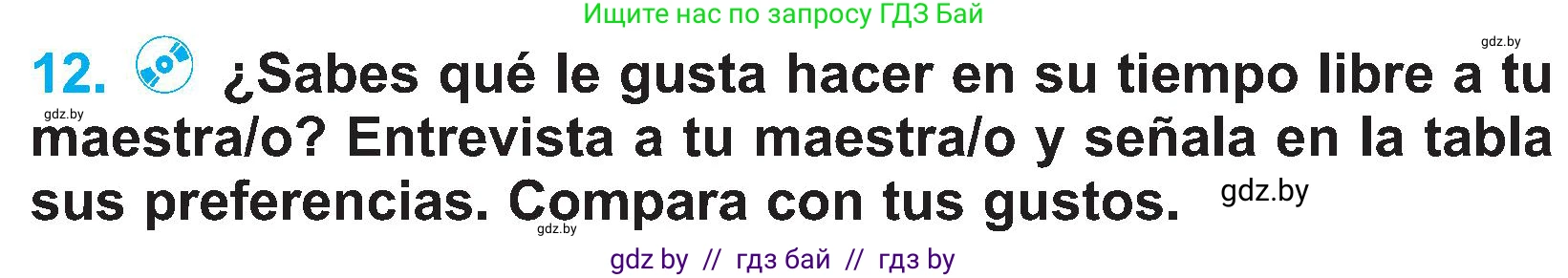 Ищите нас по запросу ГДЗ Бай

gdz.by

12. ¿Sabes qué le gusta hacer en su tiempo libre a tu maestra/o? Entrevista a tu maestra/o y señala en la tabla sus preferencias. Compara con tus gustos.

gdz.by

gdz.by

gdz.by

gdz by // гдз бай // гдз by